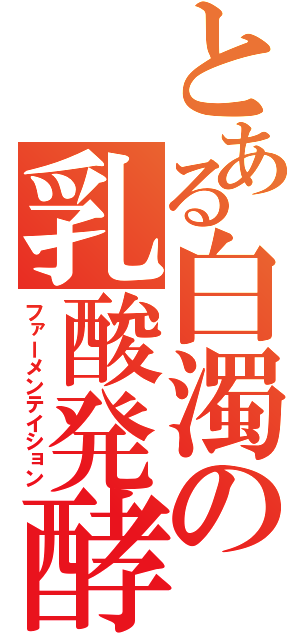 とある白濁の乳酸発酵
ファーメンテイション